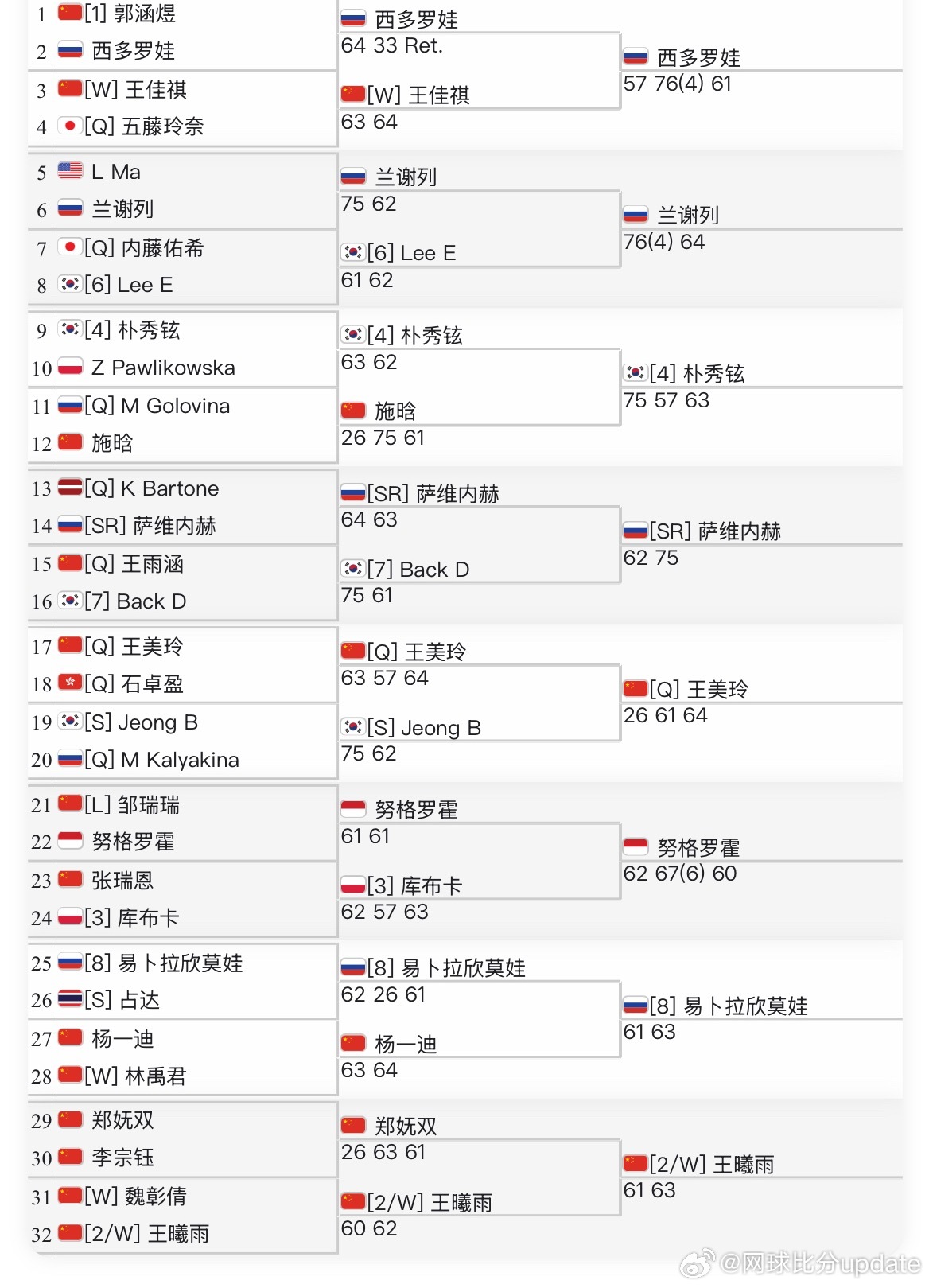 1 [1] 郭涵煜
2 西多罗娃
3 [W] 王佳祺
4 [Q] 五藤玲奈
5 L Ma
6 兰谢列
7 [Q] 内藤佑希
8 [6] Lee E
9 [4] 朴秀铉
10 Z Pawlikowska
11 [Q] M Golovina
12 施晗
13 [Q] K Bartone
14 [SR] 萨维内赫
15 [Q] 王雨涵
16 [7] Back D
17 [Q] 王美玲
18 [Q] 石卓盈
19 [S] Jeong B
20 [Q] M Kalyakina
21 [L] 邹瑞瑞
22 努格罗霍
23 张瑞恩
24 [3] 库布卡
25 [8] 易卜拉欣莫娃
26 [S] 占达
27 杨一迪
28 [W] 林禹君
29 郑妩双
30 李宗钰
31 [W] 魏彰倩
32 [2/W] 王曦雨

西多罗娃
64 33 Ret.
[W] 王佳祺
63 64
兰谢列
75 62
[6] Lee E
61 62
[4] 朴秀铉
63 62
施晗
26 75 61
[SR] 萨维内赫
64 63
[7] Back D
75 61
[Q] 王美玲
63 57 64
[S] Jeong B
75 62
努格罗霍
61 61
[3] 库布卡
62 57 63
[8] 易卜拉欣莫娃
62 26 61
杨一迪
63 64
郑妩双
26 63 61
[2/W] 王曦雨
60 62

西多罗娃
57 76(4) 61
兰谢列
76(4) 64
[4] 朴秀铉
75 57 63
[SR] 萨维内赫
62 75
[Q] 王美玲
26 61 64
努格罗霍
62 67(6) 60
[8] 易卜拉欣莫娃
61 63
[2/W] 王曦雨
61 63

@网球比分update